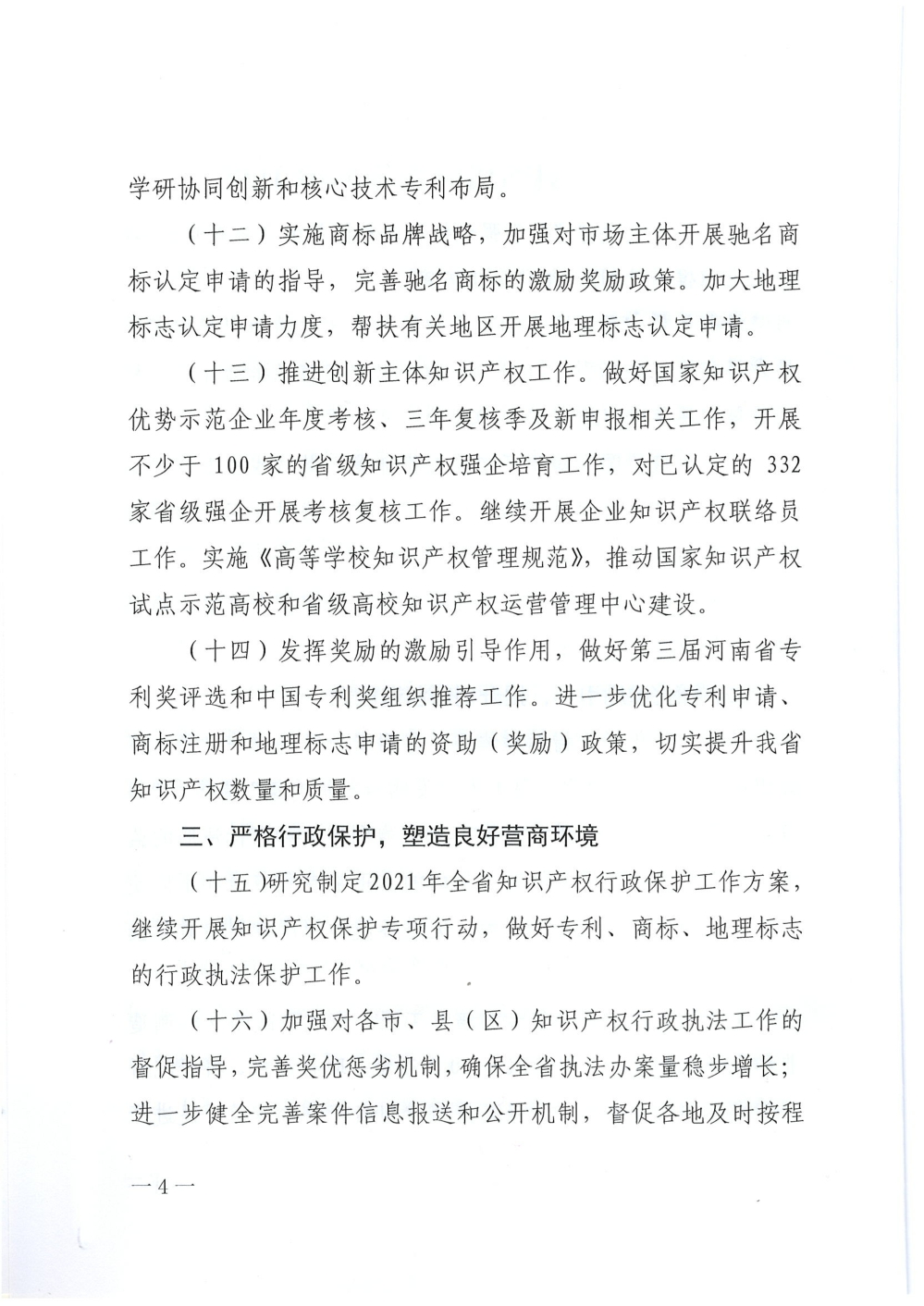 学研协同创新和核心技术专利布局。

（十二）实施商标品牌战略，加强对市场主体开展驰名商标认定申请的指导，完善驰名商标的激励奖励政策。加大地理标志认定申请力度，帮扶有关地区开展地理标志认定申请。

（十三）推进创新主体知识产权工作。做好国家知识产权优势示范企业年度考核、三年复核季及新申报相关工作，开展不少于 100 家的省级知识产权强企培育工作，对已认定的 332 家省级强企开展考核复核工作。继续开展企业知识产权联络员工作。实施《高等学校知识产权管理规范》，推动国家知识产权试点示范高校和省级高校知识产权运营管理中心建设。

（十四）发挥奖励的激励引导作用，做好第三届河南省专利奖评选和中国专利奖组织推荐工作。进一步优化专利申请、商标注册和地理标志申请的资助（奖励）政策，切实提升我省知识产权数量和质量。

三、严格行政保护，塑造良好营商环境

（十五）研究制定2021年全省知识产权行政保护工作方案，继续开展知识产权保护专项行动，做好专利、商标、地理标志的行政执法保护工作。

（十六）加强对各市、县（区）知识产权行政执法工作的督促指导，完善奖优惩劣机制，确保全省执法办案量稳步增长；进一步健全完善案件信息报送和公开机制，督促各地及时按程

—4—